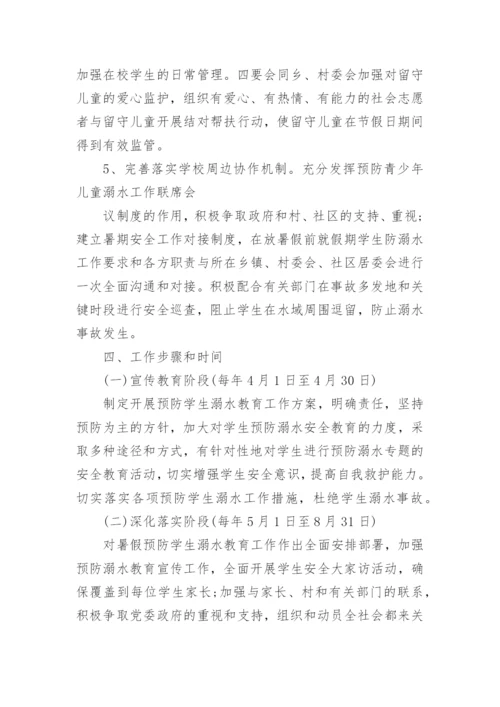 加强在校学生的日常管理。四要会同乡、村委会加强对留守儿童的爱心监护，组织有爱心、有热情、有能力的社会志愿者与留守儿童开展结对帮扶行动，使留守儿童在节假日期间得到有效监管。

5、完善落实学校周边协作机制。充分发挥预防青少年儿童溺水工作联席会

议制度的作用，积极争取政府和村、社区的支持、重视；建立暑期安全工作对接制度，在放暑假前就假期学生防溺水工作要求和各方职责与所在乡镇、村委会、社区居委会进行一次全面沟通和对接。积极配合有关部门在事故多发地和关键时段进行安全巡查，阻止学生在水域周围逗留，防止溺水事故发生。

四、工作步骤和时间

(一)宣传教育阶段(每年4月1日至4月30日)

制定开展预防学生溺水教育工作方案，明确责任，坚持预防为主的方针，加大对学生预防溺水安全教育的力度，采取多种途径和方式，有针对性地对学生进行预防溺水专题的安全教育活动，切实增强学生安全意识，提高自我救护能力。切实落实各项预防学生溺水工作措施，杜绝学生溺水事故。

(二)深化落实阶段(每年5月1日至8月31日)

对暑假预防学生溺水教育工作作出全面安排部署，加强预防溺水教育宣传工作，全面开展学生安全大家访活动，确保覆盖到每位学生家长;加强与家长、村和有关部门的联系，积极争取党委政府的重视和支持，组织和动员全社会都来关